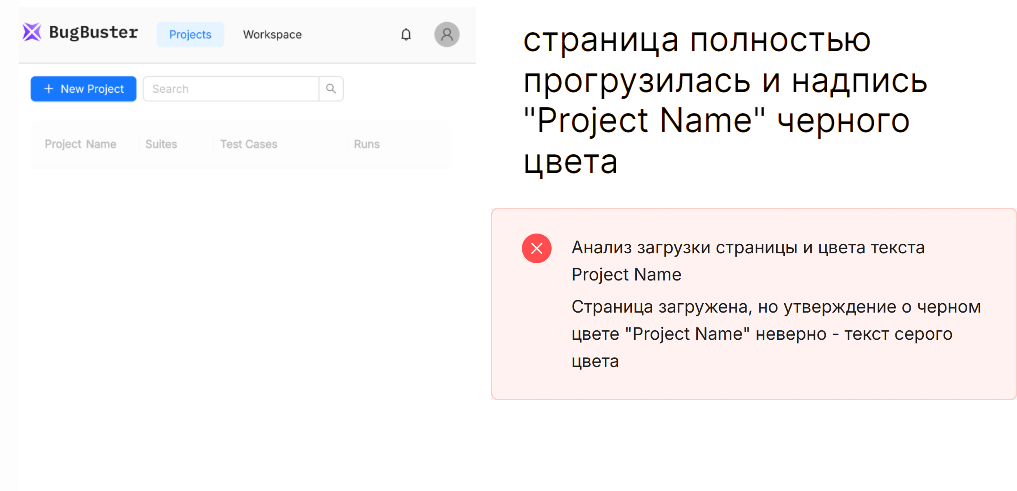 BugBuster Projects Workspace

+ New Project

Search

| Project Name | Suites | Test Cases | Runs |
|---|---|---|---|

страница полностью прогрузилась и надпись "Project Name" черного цвета

Анализ загрузки страницы и цвета текста Project Name

Страница загружена, но утверждение о черном цвете "Project Name" неверно - текст серого цвета